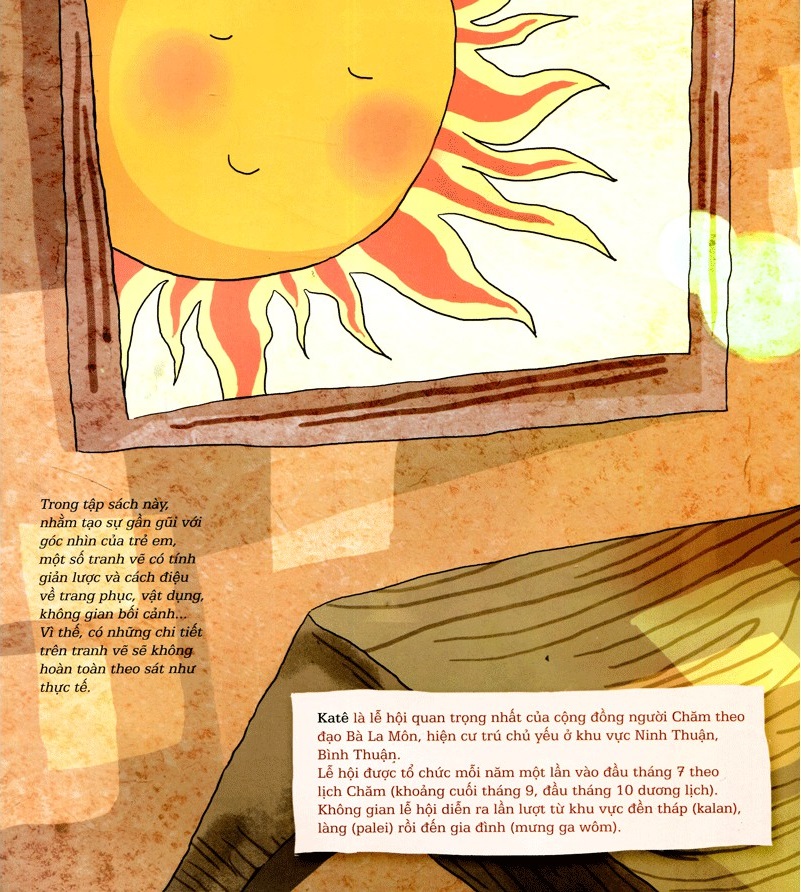 Trong tập sách này, nhằm tạo sự gần gũi với góc nhìn của trẻ em, một số tranh vẽ có tính giản lược và cách điệu về trang phục, vật dụng, không gian bối cảnh... Vì thế, có những chi tiết trên tranh vẽ sẽ không hoàn toàn theo sát như thực tế.

Katê là lễ hội quan trọng nhất của cộng đồng người Chăm theo đạo Bà La Môn, hiện cư trú chủ yếu ở khu vực Ninh Thuận, Bình Thuận.
Lễ hội được tổ chức mỗi năm một lần vào đầu tháng 7 theo lịch Chăm (khoảng cuối tháng 9, đầu tháng 10 dương lịch). Không gian lễ hội diễn ra lần lượt từ khu vực đền tháp (kalan), làng (palei) rồi đến gia đình (mưng ga wôm).